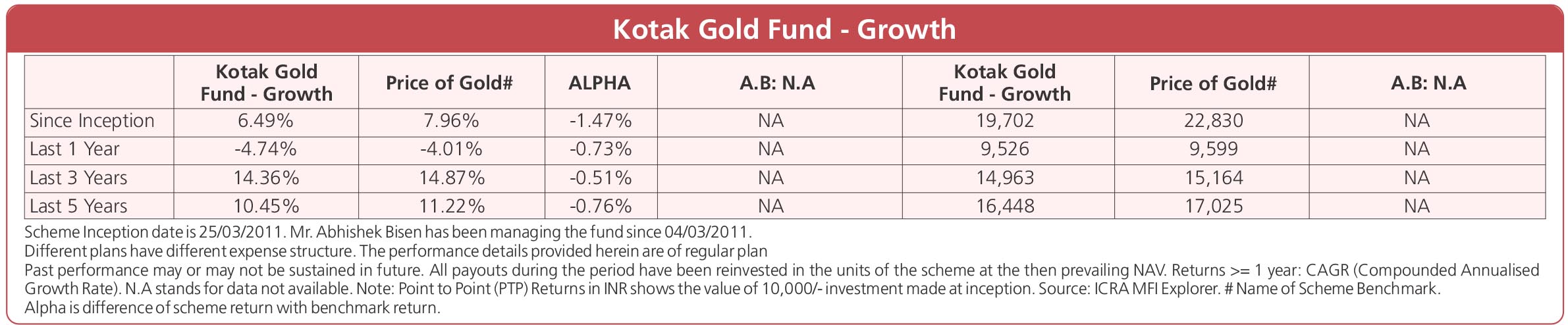 Kotak Gold Fund - Growth

|  | Kotak Gold Fund - Growth | Price of Gold# | ALPHA | A.B: N.A | Kotak Gold Fund - Growth | Price of Gold# | A.B: N.A |
|---|---|---|---|---|---|---|---|
| Since Inception | 6.49% | 7.96% | -1.47% | NA | 19,702 | 22,830 | NA |
| Last 1 Year | -4.74% | -4.01% | -0.73% | NA | 9,526 | 9,599 | NA |
| Last 3 Years | 14.36% | 14.87% | -0.51% | NA | 14,963 | 15,164 | NA |
| Last 5 Years | 10.45% | 11.22% | -0.76% | NA | 16,448 | 17,025 | NA |

Scheme Inception date is 25/03/2011. Mr. Abhishek Bisen has been managing the fund since 04/03/2011.
Different plans have different expense structure. The performance details provided herein are of regular plan
Past performance may or may not be sustained in future. All payouts during the period have been reinvested in the units of the scheme at the then prevailing NAV. Returns >= 1 year: CAGR (Compounded Annualised Growth Rate). N.A stands for data not available. Note: Point to Point (PTP) Returns in INR shows the value of 10,000/- investment made at inception. Source: ICRA MFI Explorer. # Name of Scheme Benchmark.
Alpha is difference of scheme return with benchmark return.